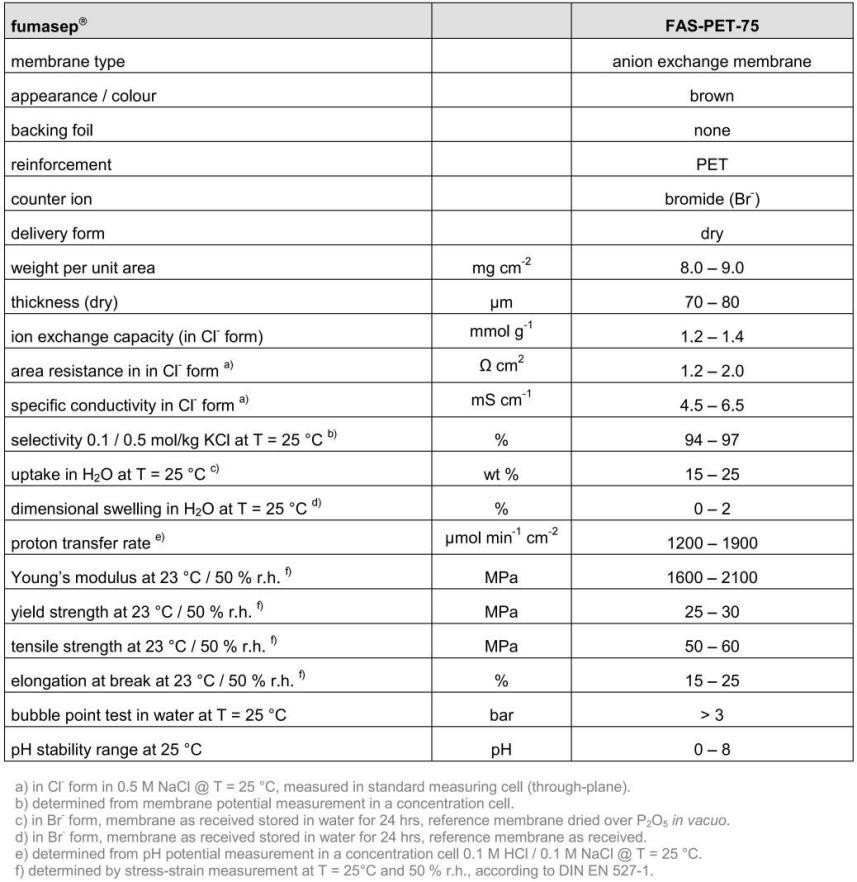 | fumasep® | | FAS-PET-75 |
|---|---|---|
| membrane type | | anion exchange membrane |
| appearance / colour | | brown |
| backing foil | | none |
| reinforcement | | PET |
| counter ion | | bromide ($Br^-$) |
| delivery form | | dry |
| weight per unit area | mg $cm^{-2}$ | 8.0 – 9.0 |
| thickness (dry) | µm | 70 – 80 |
| ion exchange capacity (in $Cl^-$ form) | mmol $g^{-1}$ | 1.2 – 1.4 |
| area resistance in in $Cl^-$ form a) | Ω $cm^2$ | 1.2 – 2.0 |
| specific conductivity in $Cl^-$ form a) | mS $cm^{-1}$ | 4.5 – 6.5 |
| selectivity 0.1 / 0.5 mol/kg KCl at T = 25 °C b) | % | 94 – 97 |
| uptake in $H_2O$ at T = 25 °C c) | wt % | 15 – 25 |
| dimensional swelling in $H_2O$ at T = 25 °C d) | % | 0 – 2 |
| proton transfer rate e) | µmol $min^{-1}$ $cm^{-2}$ | 1200 – 1900 |
| Young's modulus at 23 °C / 50 % r.h. f) | MPa | 1600 – 2100 |
| yield strength at 23 °C / 50 % r.h. f) | MPa | 25 – 30 |
| tensile strength at 23 °C / 50 % r.h. f) | MPa | 50 – 60 |
| elongation at break at 23 °C / 50 % r.h. f) | % | 15 – 25 |
| bubble point test in water at T = 25 °C | bar | > 3 |
| pH stability range at 25 °C | pH | 0 – 8 |

a) in $Cl^-$ form in 0.5 M NaCl @ T = 25 °C, measured in standard measuring cell (through-plane).
b) determined from membrane potential measurement in a concentration cell.
c) in $Br^-$ form, membrane as received stored in water for 24 hrs, reference membrane dried over $P_2O_5$ in vacuo.
d) in $Br^-$ form, membrane as received stored in water for 24 hrs, reference membrane as received.
e) determined from pH potential measurement in a concentration cell 0.1 M HCl / 0.1 M NaCl @ T = 25 °C.
f) determined by stress-strain measurement at T = 25°C and 50 % r.h., according to DIN EN 527-1.